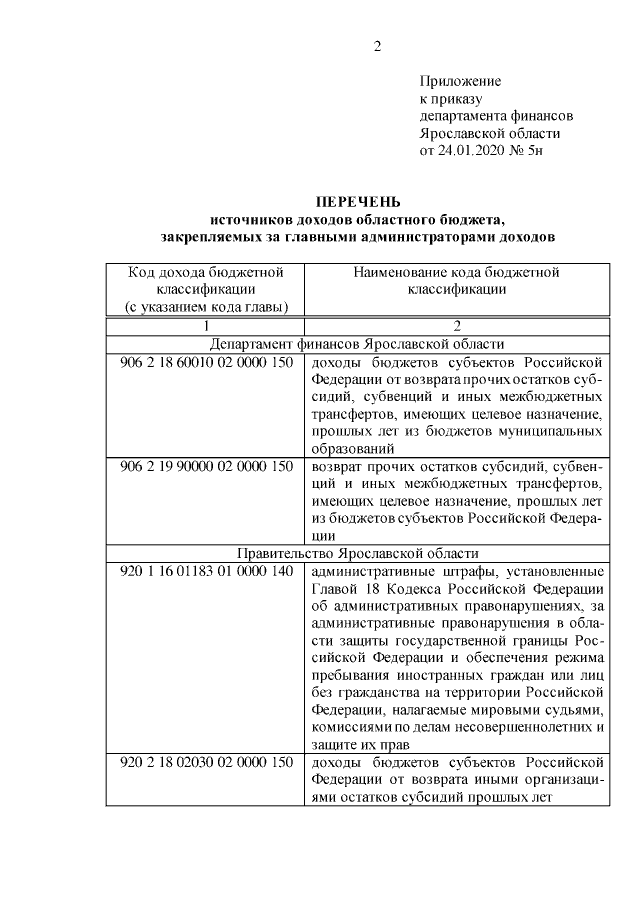 2

Приложение
к приказу
департамента финансов
Ярославской области
от 24.01.2020 № 5н

ПЕРЕЧЕНЬ
источников доходов областного бюджета,
закрепляемых за главными администраторами доходов

| Код дохода бюджетной классификации (с указанием кода главы) | Наименование кода бюджетной классификации |
|---|---|
| 1 | 2 |
| Департамент финансов Ярославской области | |
| 906 2 18 60010 02 0000 150 | доходы бюджетов субъектов Российской Федерации от возврата прочих остатков субсидий, субвенций и иных межбюджетных трансфертов, имеющих целевое назначение, прошлых лет из бюджетов муниципальных образований |
| 906 2 19 90000 02 0000 150 | возврат прочих остатков субсидий, субвенций и иных межбюджетных трансфертов, имеющих целевое назначение, прошлых лет из бюджетов субъектов Российской Федерации |
| Правительство Ярославской области | |
| 920 1 16 01183 01 0000 140 | административные штрафы, установленные Главой 18 Кодекса Российской Федерации об административных правонарушениях, за административные правонарушения в области защиты государственной границы Российской Федерации и обеспечения режима пребывания иностранных граждан или лиц без гражданства на территории Российской Федерации, налагаемые мировыми судьями, комиссиями по делам несовершеннолетних и защите их прав |
| 920 2 18 02030 02 0000 150 | доходы бюджетов субъектов Российской Федерации от возврата иными организациями остатков субсидий прошлых лет |